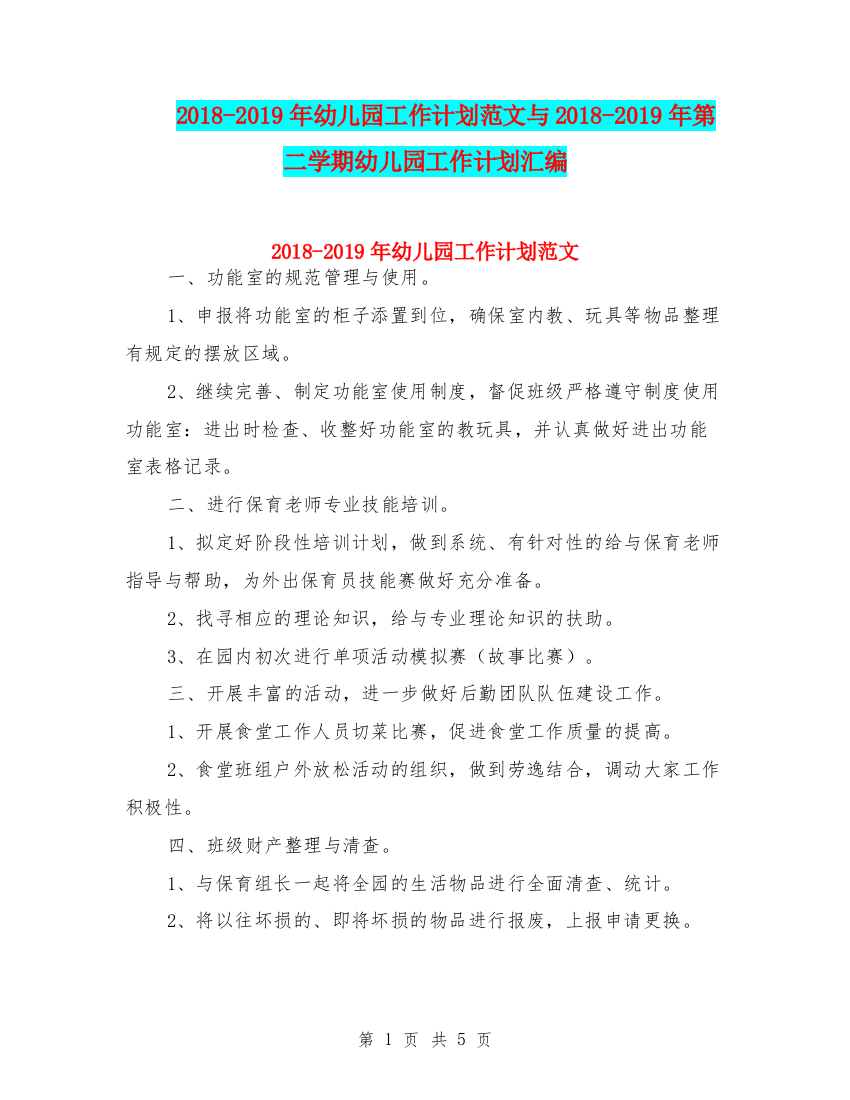 2018-2019年幼儿园工作计划范文与2018-2019年第二学期幼儿园工作计划汇编

2018-2019年幼儿园工作计划范文

一、功能室的规范管理与使用。

1、申报将功能室的柜子添置到位，确保室内教、玩具等物品整理有规定的摆放区域。

2、继续完善、制定功能室使用制度，督促班级严格遵守制度使用功能室：进出时检查、收整好功能室的教玩具，并认真做好进出功能室表格记录。

二、进行保育老师专业技能培训。

1、拟定好阶段性培训计划，做到系统、有针对性的给与保育老师指导与帮助，为外出保育员技能赛做好充分准备。

2、找寻相应的理论知识，给与专业理论知识的扶助。

3、在园内初次进行单项活动模拟赛（故事比赛）。

三、开展丰富的活动，进一步做好后勤团队队伍建设工作。

1、开展食堂工作人员切菜比赛，促进食堂工作质量的提高。

2、食堂班组户外放松活动的组织，做到劳逸结合，调动大家工作积极性。

四、班级财产整理与清查。

1、与保育组长一起将全园的生活物品进行全面清查、统计。

2、将以往坏损的、即将坏损的物品进行报废，上报申请更换。

第 1 页 共 5 页